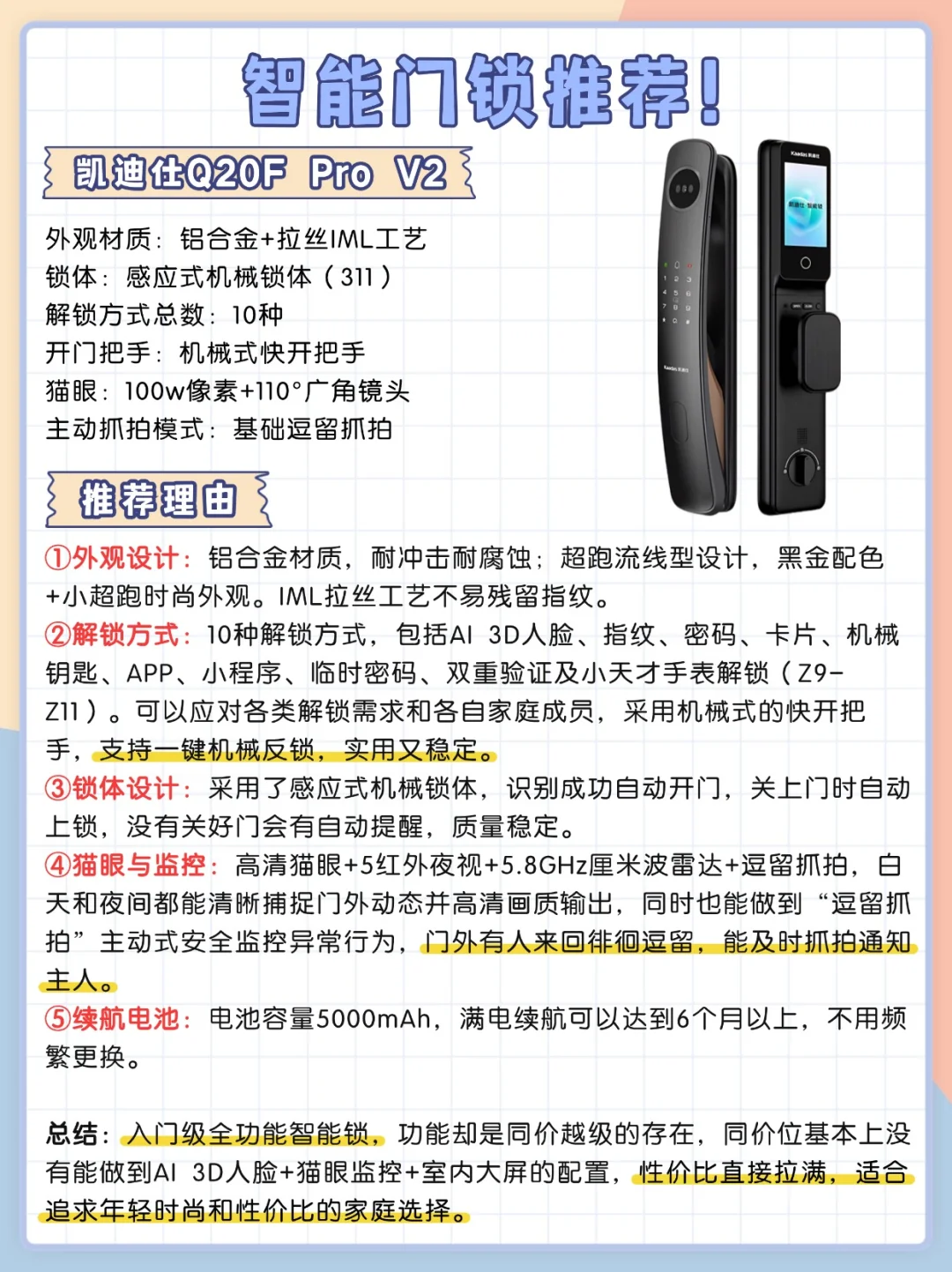 智能门锁推荐！

凯迪仕Q20F Pro V2

外观材质：铝合金+拉丝IML工艺
锁体：感应式机械锁体（311）
解锁方式总数：10种
开门把手：机械式快开把手
猫眼：100w像素+110°广角镜头
主动抓拍模式：基础逗留抓拍

推荐理由

①外观设计：铝合金材质，耐冲击耐腐蚀；超跑流线型设计，黑金配色+小超跑时尚外观。IML拉丝工艺不易残留指纹。
②解锁方式：10种解锁方式，包括AI 3D人脸、指纹、密码、卡片、机械钥匙、APP、小程序、临时密码、双重验证及小天才手表解锁（Z9-Z11）。可以应对各类解锁需求和各自家庭成员，采用机械式的快开把手，支持一键机械反锁，实用又稳定。
③锁体设计：采用了感应式机械锁体，识别成功自动开门，关上门时自动上锁，没有关好门会有自动提醒，质量稳定。
④猫眼与监控：高清猫眼+5红外夜视+5.8GHz厘米波雷达+逗留抓拍，白天和夜间都能清晰捕捉门外动态并高清画质输出，同时也能做到“逗留抓拍”主动式安全监控异常行为，门外有人来回徘徊逗留，能及时抓拍通知主人。
⑤续航电池：电池容量5000mAh，满电续航可以达到6个月以上，不用频繁更换。

总结：入门级全功能智能锁，功能却是同价越级的存在，同价位基本上没有能做到AI 3D人脸+猫眼监控+室内大屏的配置，性价比直接拉满，适合追求年轻时尚和性价比的家庭选择。